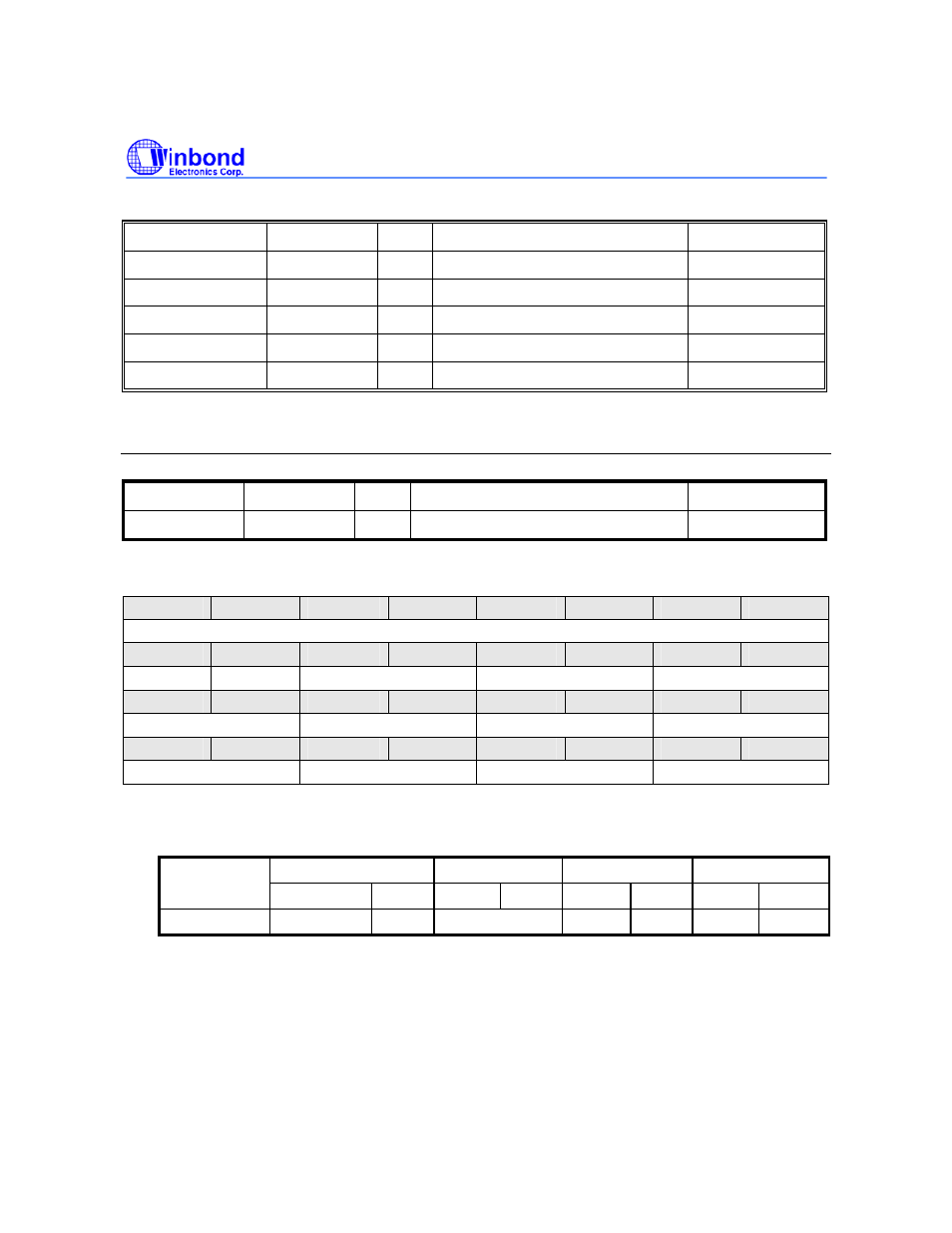 Winbond
Electronics Corp.